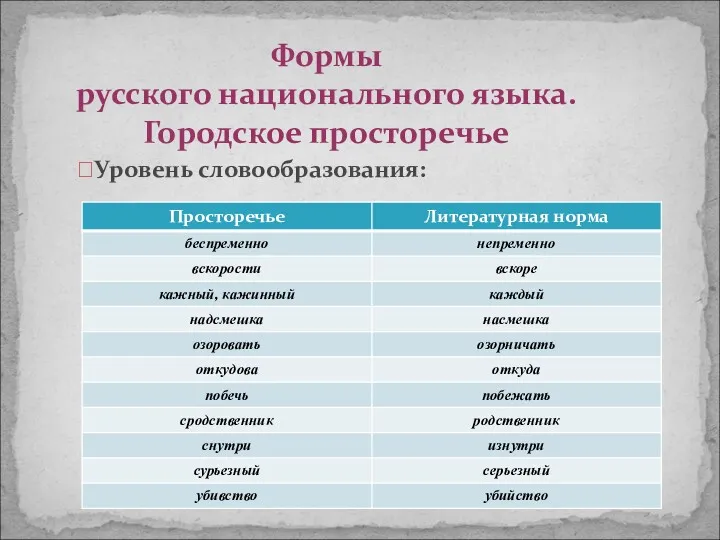 Формы
русского национального языка.
Городское просторечье

Уровень словообразования:

| Просторечье | Литературная норма |
|---|---|
| беспременно | непременно |
| вскорости | вскоре |
| кажный, кажинный | каждый |
| надсмешка | насмешка |
| озоровать | озорничать |
| откудова | откуда |
| побечь | побежать |
| сродственник | родственник |
| снутри | изнутри |
| сурьезный | серьезный |
| убивство | убийство |